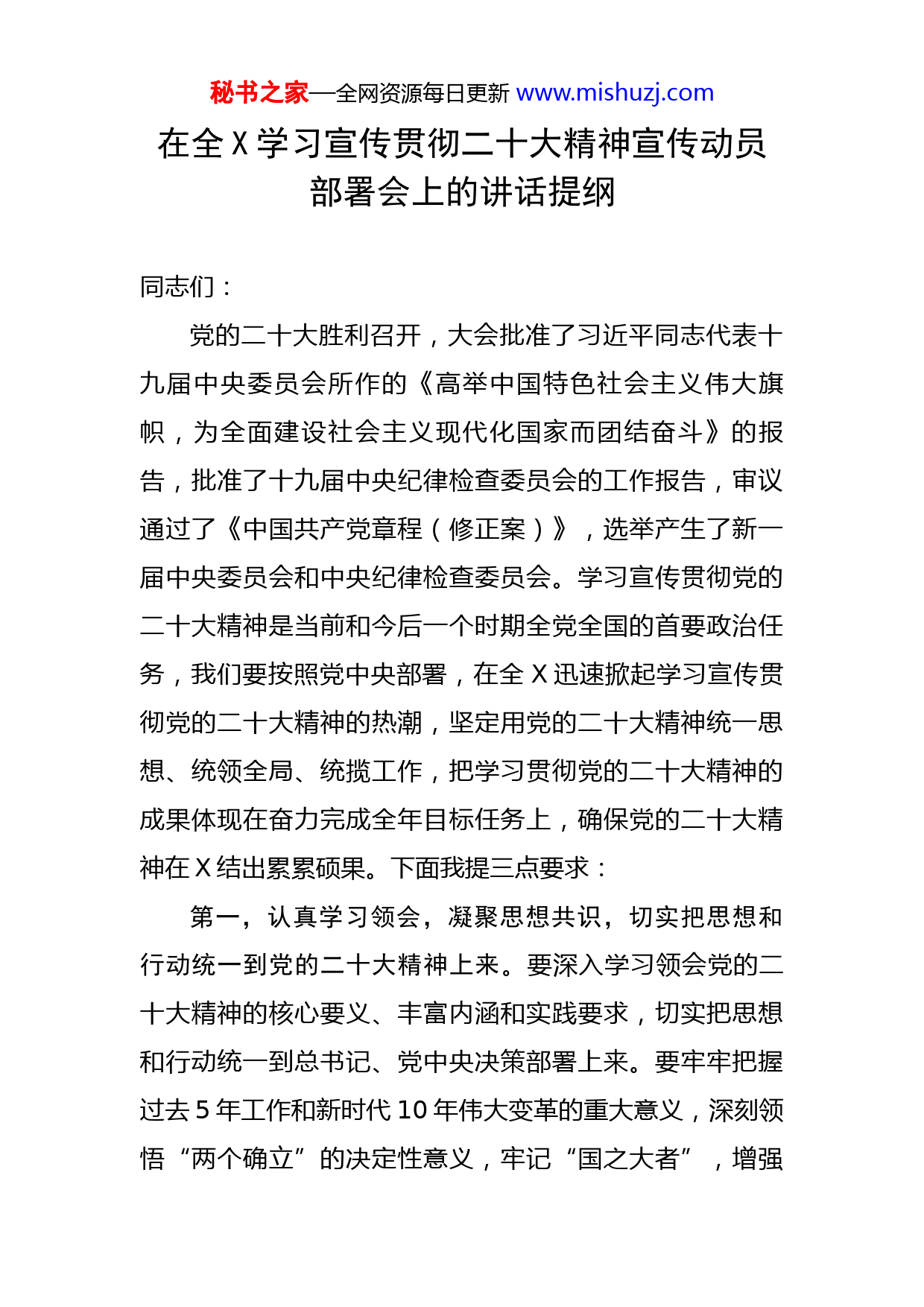 秘书之家—全网资源每日更新 www.mishuzj.com

在全X学习宣传贯彻二十大精神宣传动员部署会上的讲话提纲

同志们：

党的二十大胜利召开，大会批准了习近平同志代表十九届中央委员会所作的《高举中国特色社会主义伟大旗帜，为全面建设社会主义现代化国家而团结奋斗》的报告，批准了十九届中央纪律检查委员会的工作报告，审议通过了《中国共产党章程（修正案）》，选举产生了新一届中央委员会和中央纪律检查委员会。学习宣传贯彻党的二十大精神是当前和今后一个时期全党全国的首要政治任务，我们要按照党中央部署，在全X迅速掀起学习宣传贯彻党的二十大精神的热潮，坚定用党的二十大精神统一思想、统领全局、统揽工作，把学习贯彻党的二十大精神的成果体现在奋力完成全年目标任务上，确保党的二十大精神在X结出累累硕果。下面我提三点要求：

第一，认真学习领会，凝聚思想共识，切实把思想和行动统一到党的二十大精神上来。要深入学习领会党的二十大精神的核心要义、丰富内涵和实践要求，切实把思想和行动统一到总书记、党中央决策部署上来。要牢牢把握过去5年工作和新时代10年伟大变革的重大意义，深刻领悟“两个确立”的决定性意义，牢记“国之大者”，增强